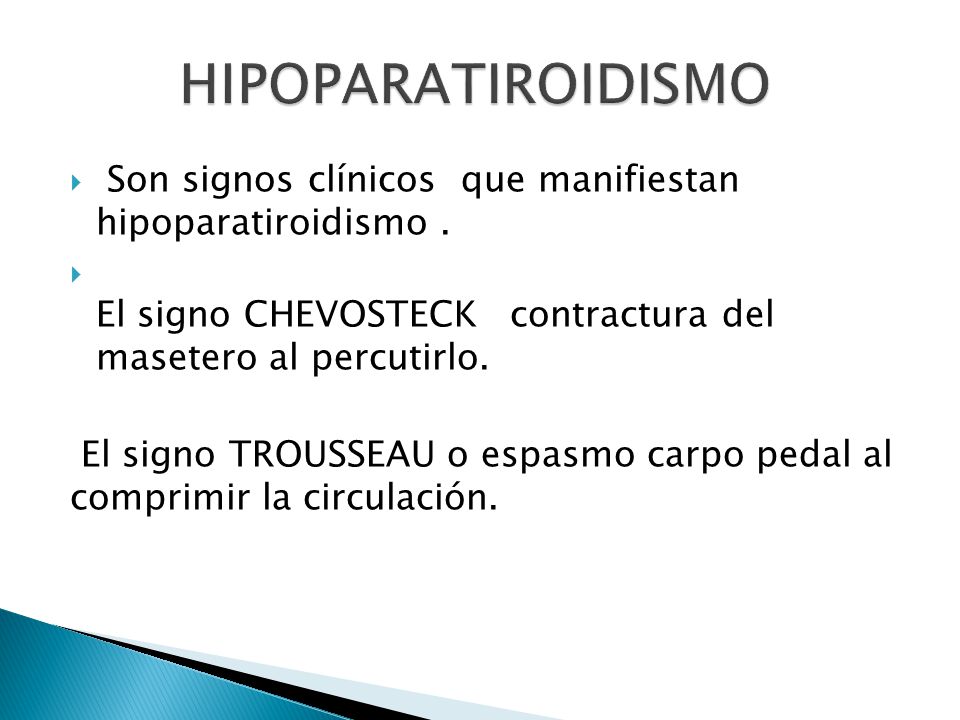 HIPOPARATIROIDISMO

Son signos clínicos que manifiestan hipoparatiroidismo .

El signo CHEVOSTECK contractura del masetero al percutirlo.

El signo TROUSSEAU o espasmo carpo pedal al comprimir la circulación.